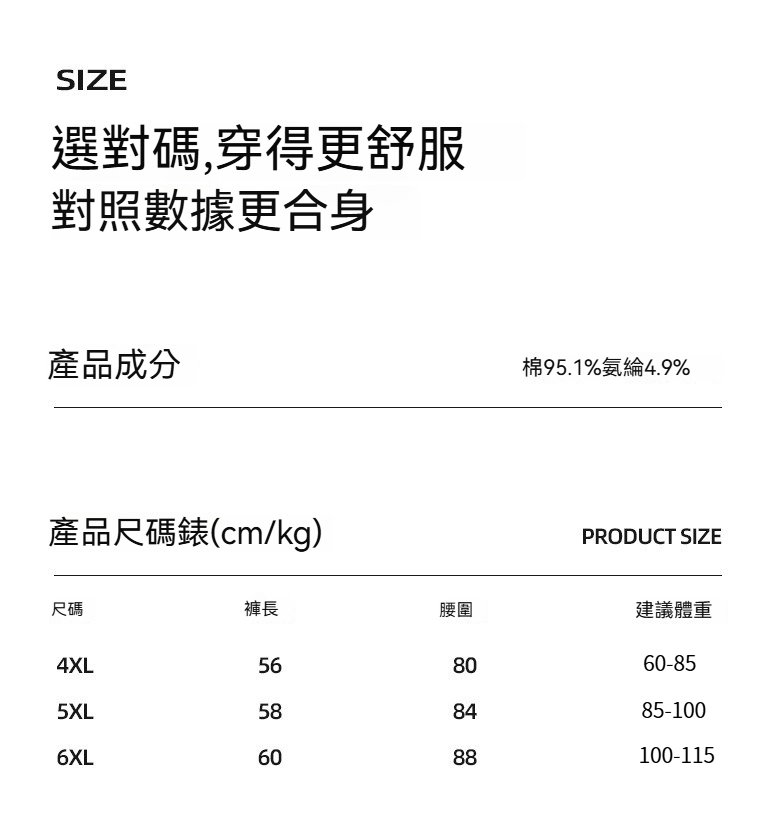 SIZE

選對碼,穿得更舒服
對照數據更合身

產品成分

棉95.1%氨綸4.9%

產品尺碼錶(cm/kg)

PRODUCT SIZE

| 尺碼 | 褲長 | 腰圍 | 建議體重 |
|---|---|---|---|
| 4XL | 56 | 80 | 60-85 |
| 5XL | 58 | 84 | 85-100 |
| 6XL | 60 | 88 | 100-115 |